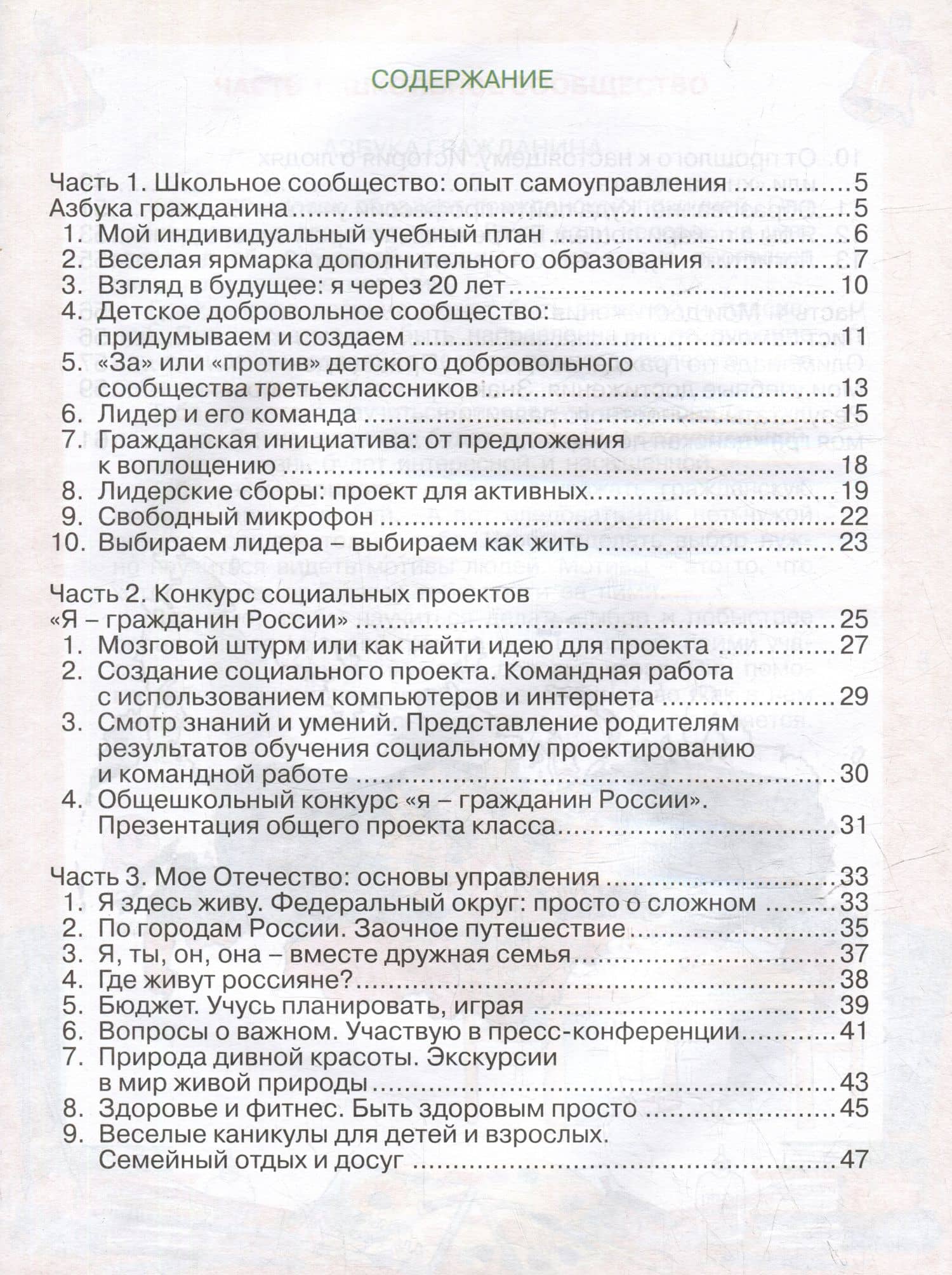 СОДЕРЖАНИЕ

Часть 1. Школьное сообщество: опыт самоуправления 5
Азбука гражданина 5
1. Мой индивидуальный учебный план 6
2. Веселая ярмарка дополнительного образования 7
3. Взгляд в будущее: я через 20 лет 10
4. Детское добровольное сообщество: придумываем и создаем 11
5. «За» или «против» детского добровольного сообщества третьеклассников 13
6. Лидер и его команда 15
7. Гражданская инициатива: от предложения к воплощению 18
8. Лидерские сборы: проект для активных 19
9. Свободный микрофон 22
10. Выбираем лидера – выбираем как жить 23

Часть 2. Конкурс социальных проектов «Я – гражданин России» 25
1. Мозговой штурм или как найти идею для проекта 27
2. Создание социального проекта. Командная работа с использованием компьютеров и интернета 29
3. Смотр знаний и умений. Представление родителям результатов обучения социальному проектированию и командной работе 30
4. Общешкольный конкурс «я – гражданин России». Презентация общего проекта класса 31

Часть 3. Мое Отечество: основы управления 33
1. Я здесь живу. Федеральный округ: просто о сложном 33
2. По городам России. Заочное путешествие 35
3. Я, ты, он, она – вместе дружная семья 37
4. Где живут россияне? 38
5. Бюджет. Учусь планировать, играя 39
6. Вопросы о важном. Участвую в пресс-конференции 41
7. Природа дивной красоты. Экскурсии в мир живой природы 43
8. Здоровье и фитнес. Быть здоровым просто 45
9. Веселые каникулы для детей и взрослых. Семейный отдых и досуг 47